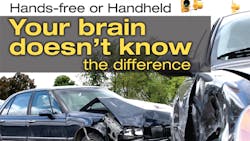 Hands-free or Handheld

Your brain doesn't know the difference